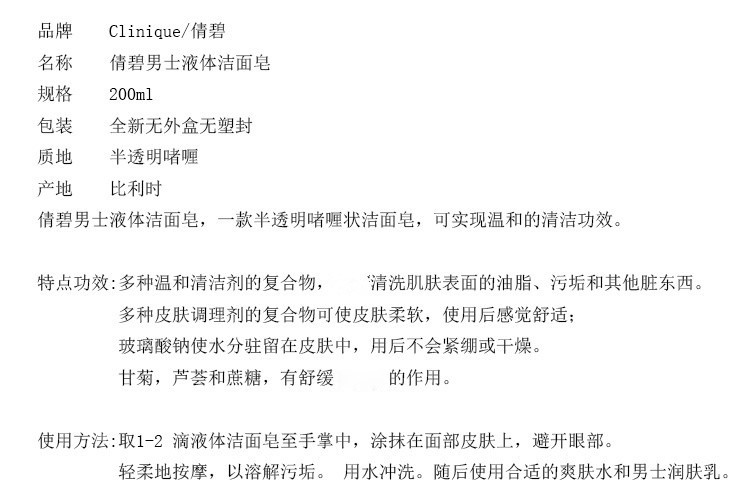 品牌　Clinique/倩碧
名称　倩碧男士液体洁面皂
规格　200ml
包装　全新无外盒无塑封
质地　半透明啫喱
产地　比利时
倩碧男士液体洁面皂，一款半透明啫喱状洁面皂，可实现温和的清洁功效。

特点功效:多种温和清洁剂的复合物，　清洗肌肤表面的油脂、污垢和其他脏东西。
多种皮肤调理剂的复合物可使皮肤柔软，使用后感觉舒适；
玻璃酸钠使水分驻留在皮肤中，用后不会紧绷或干燥。
甘菊，芦荟和蔗糖，有舒缓　的作用。

使用方法:取1-2 滴液体洁面皂至手掌中，涂抹在面部皮肤上，避开眼部。
轻柔地按摩，以溶解污垢。 用水冲洗。随后使用合适的爽肤水和男士润肤乳。